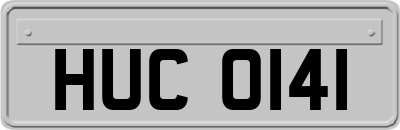 HUC 0141